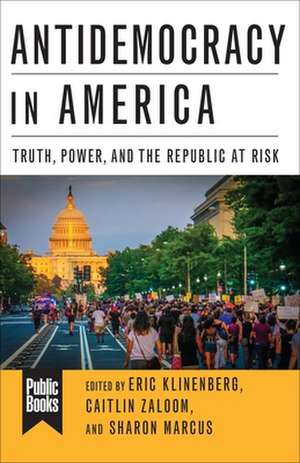 ANTIDEMOCRACY IN AMERICA

TRUTH, POWER, AND THE REPUBLIC AT RISK

Public Books

EDITED BY ERIC KLINENBERG, CAITLIN ZALOOM, AND SHARON MARCUS